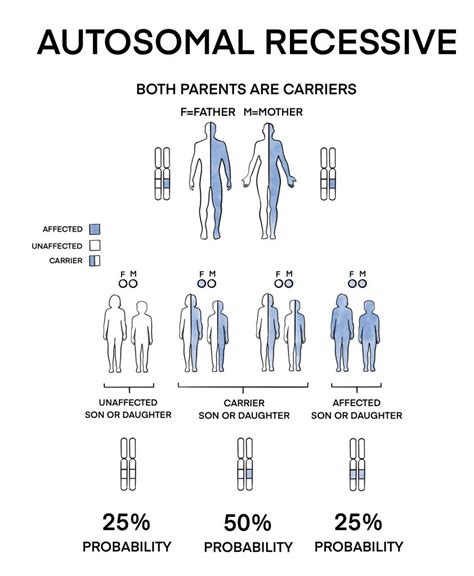 AUTOSOMAL RECESSIVE

BOTH PARENTS ARE CARRIERS

F=FATHER M=MOTHER

AFFECTED
UNAFFECTED
CARRIER

F M

F M

F M

F M

UNAFFECTED SON OR DAUGHTER

CARRIER SON OR DAUGHTER

AFFECTED SON OR DAUGHTER

25% PROBABILITY

50% PROBABILITY

25% PROBABILITY